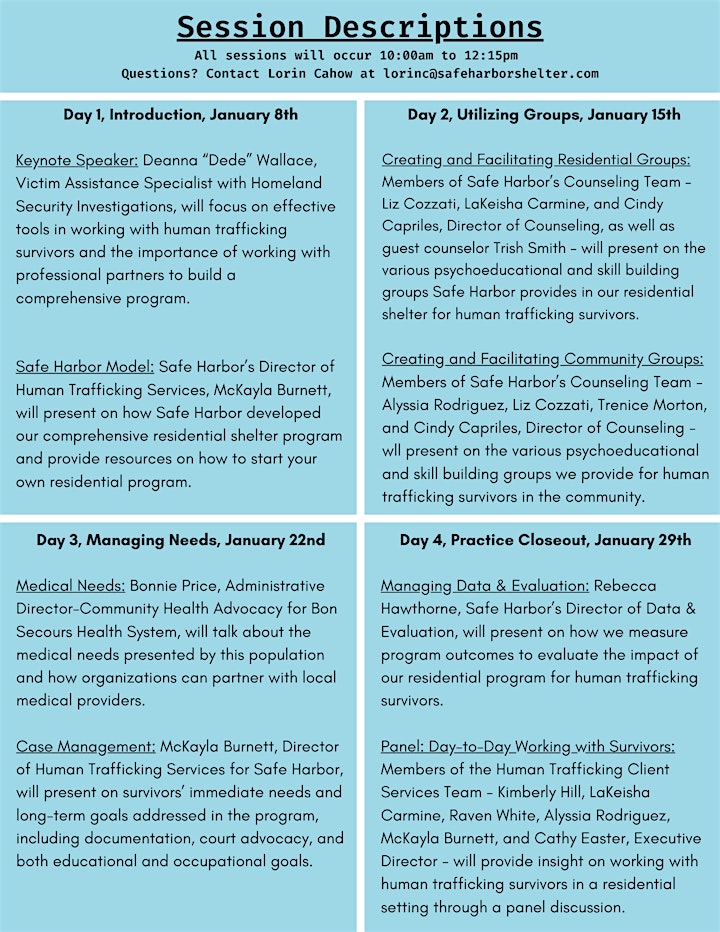 Session Descriptions

All sessions will occur 10:00am to 12:15pm
Questions? Contact Lorin Cahow at lorinc@safeharborshelter.com

Day 1, Introduction, January 8th

Keynote Speaker: Deanna "Dede" Wallace, Victim Assistance Specialist with Homeland Security Investigations, will focus on effective tools in working with human trafficking survivors and the importance of working with professional partners to build a comprehensive program.

Safe Harbor Model: Safe Harbor's Director of Human Trafficking Services, McKayla Burnett, will present on how Safe Harbor developed our comprehensive residential shelter program and provide resources on how to start your own residential program.

Day 2, Utilizing Groups, January 15th

Creating and Facilitating Residential Groups: Members of Safe Harbor's Counseling Team – Liz Cozzati, LaKeisha Carmine, and Cindy Capriles, Director of Counseling, as well as guest counselor Trish Smith – will present on the various psychoeducational and skill building groups Safe Harbor provides in our residential shelter for human trafficking survivors.

Creating and Facilitating Community Groups: Members of Safe Harbor's Counseling Team – Alyssia Rodriguez, Liz Cozzati, Trenice Morton, and Cindy Capriles, Director of Counseling – wll present on the various psychoeducational and skill building groups we provide for human trafficking survivors in the community.

Day 3, Managing Needs, January 22nd

Medical Needs: Bonnie Price, Administrative Director-Community Health Advocacy for Bon Secours Health System, will talk about the medical needs presented by this population and how organizations can partner with local medical providers.

Case Management: McKayla Burnett, Director of Human Trafficking Services for Safe Harbor, will present on survivors' immediate needs and long-term goals addressed in the program, including documentation, court advocacy, and both educational and occupational goals.

Day 4, Practice Closeout, January 29th

Managing Data & Evaluation: Rebecca Hawthorne, Safe Harbor's Director of Data & Evaluation, will present on how we measure program outcomes to evaluate the impact of our residential program for human trafficking survivors.

Panel: Day-to-Day Working with Survivors: Members of the Human Trafficking Client Services Team – Kimberly Hill, LaKeisha Carmine, Raven White, Alyssia Rodriguez, McKayla Burnett, and Cathy Easter, Executive Director – will provide insight on working with human trafficking survivors in a residential setting through a panel discussion.